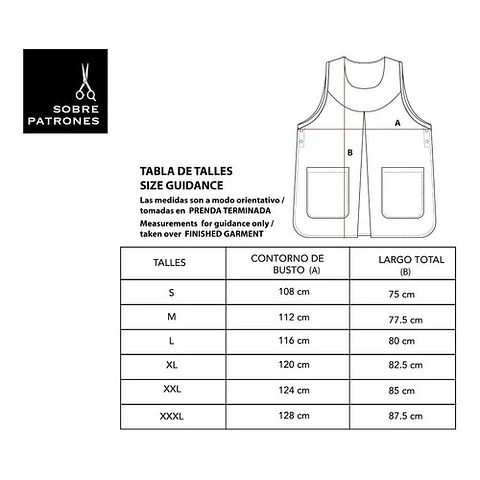 SOBRE
PATRONES

A

B

TABLA DE TALLES
SIZE GUIDANCE
Las medidas son a modo orientativo / tomadas en PRENDA TERMINADA
Measurements for guidance only / taken over FINISHED GARMENT

| TALLES | CONTORNO DE BUSTO (A) | LARGO TOTAL (B) |
|---|---|---|
| S | 108 cm | 75 cm |
| M | 112 cm | 77.5 cm |
| L | 116 cm | 80 cm |
| XL | 120 cm | 82.5 cm |
| XXL | 124 cm | 85 cm |
| XXXL | 128 cm | 87.5 cm |